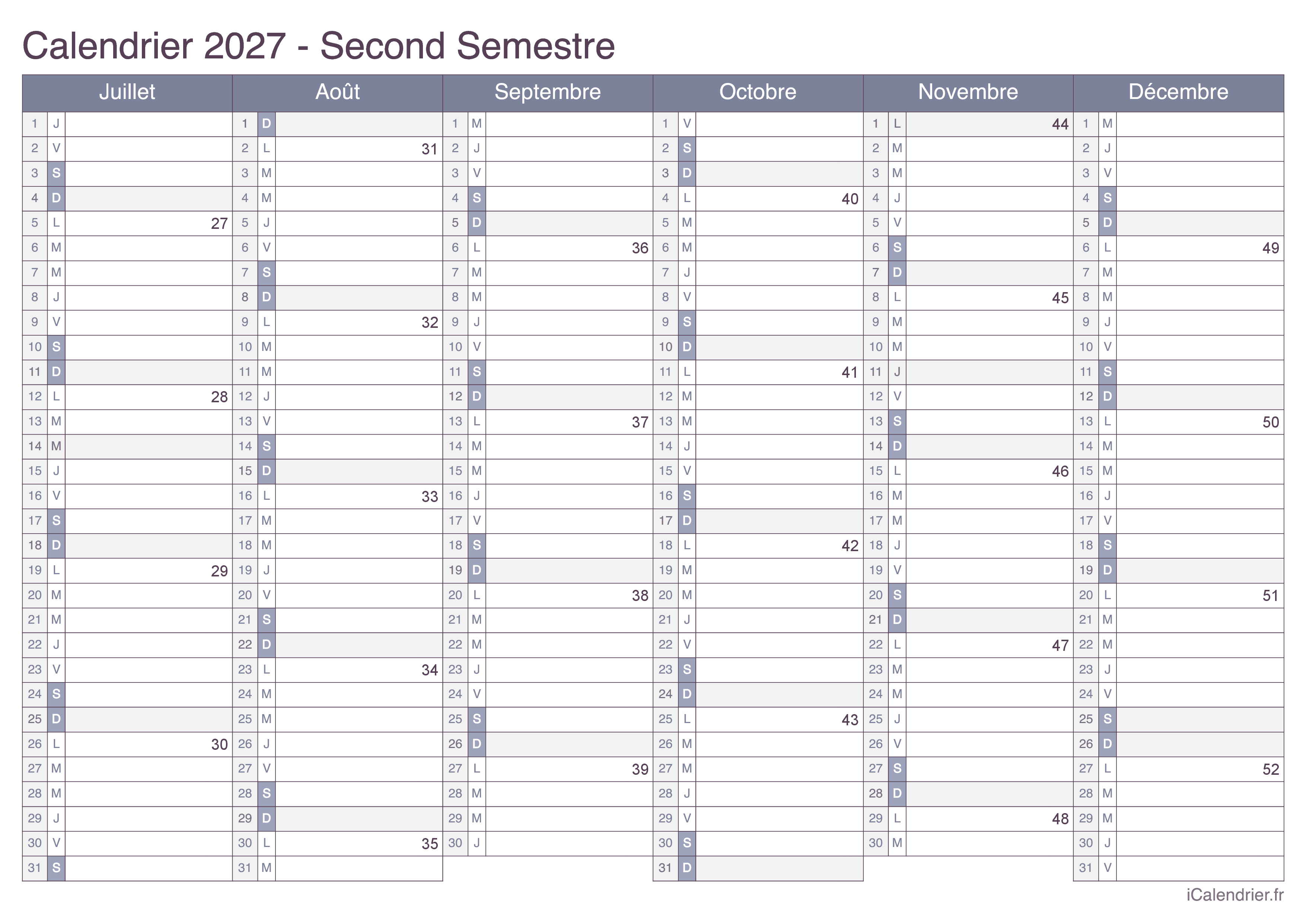 Calendrier 2027 - Second Semestre

| Juillet | | | Août | | | Septembre | | | Octobre | | | Novembre | | | Décembre | | |
|---|---|---|---|---|---|---|---|---|---|---|---|---|---|---|---|---|---|
| 1 | J | | 1 | D | | 1 | M | | 1 | V | | 1 | L | 44 | 1 | M | |
| 2 | V | | 2 | L | 31 | 2 | J | | 2 | S | | 2 | M | | 2 | J | |
| 3 | S | | 3 | M | | 3 | V | | 3 | D | | 3 | M | | 3 | V | |
| 4 | D | | 4 | M | | 4 | S | | 4 | L | 40 | 4 | J | | 4 | S | |
| 5 | L | 27 | 5 | J | | 5 | D | | 5 | M | | 5 | V | | 5 | D | |
| 6 | M | | 6 | V | | 6 | L | 36 | 6 | M | | 6 | S | | 6 | L | 49 |
| 7 | M | | 7 | S | | 7 | M | | 7 | J | | 7 | D | | 7 | M | |
| 8 | J | | 8 | D | | 8 | M | | 8 | V | | 8 | L | 45 | 8 | M | |
| 9 | V | | 9 | L | 32 | 9 | J | | 9 | S | | 9 | M | | 9 | J | |
| 10 | S | | 10 | M | | 10 | V | | 10 | D | | 10 | M | | 10 | V | |
| 11 | D | | 11 | M | | 11 | S | | 11 | L | 41 | 11 | J | | 11 | S | |
| 12 | L | 28 | 12 | J | | 12 | D | | 12 | M | | 12 | V | | 12 | D | |
| 13 | M | | 13 | V | | 13 | L | 37 | 13 | M | | 13 | S | | 13 | L | 50 |
| 14 | M | | 14 | S | | 14 | M | | 14 | J | | 14 | D | | 14 | M | |
| 15 | J | | 15 | D | | 15 | M | | 15 | V | | 15 | L | 46 | 15 | M | |
| 16 | V | | 16 | L | 33 | 16 | J | | 16 | S | | 16 | M | | 16 | J | |
| 17 | S | | 17 | M | | 17 | V | | 17 | D | | 17 | M | | 17 | V | |
| 18 | D | | 18 | M | | 18 | S | | 18 | L | 42 | 18 | J | | 18 | S | |
| 19 | L | 29 | 19 | J | | 19 | D | | 19 | M | | 19 | V | | 19 | D | |
| 20 | M | | 20 | V | | 20 | L | 38 | 20 | M | | 20 | S | | 20 | L | 51 |
| 21 | M | | 21 | S | | 21 | M | | 21 | J | | 21 | D | | 21 | M | |
| 22 | J | | 22 | D | | 22 | M | | 22 | V | | 22 | L | 47 | 22 | M | |
| 23 | V | | 23 | L | 34 | 23 | J | | 23 | S | | 23 | M | | 23 | J | |
| 24 | S | | 24 | M | | 24 | V | | 24 | D | | 24 | M | | 24 | V | |
| 25 | D | | 25 | M | | 25 | S | | 25 | L | 43 | 25 | J | | 25 | S | |
| 26 | L | 30 | 26 | J | | 26 | D | | 26 | M | | 26 | V | | 26 | D | |
| 27 | M | | 27 | V | | 27 | L | 39 | 27 | M | | 27 | S | | 27 | L | 52 |
| 28 | M | | 28 | S | | 28 | M | | 28 | J | | 28 | D | | 28 | M | |
| 29 | J | | 29 | D | | 29 | M | | 29 | V | | 29 | L | 48 | 29 | M | |
| 30 | V | | 30 | L | 35 | 30 | J | | 30 | S | | 30 | M | | 30 | J | |
| 31 | S | | 31 | M | | | | | 31 | D | | | | | 31 | V | |

iCalendrier.fr